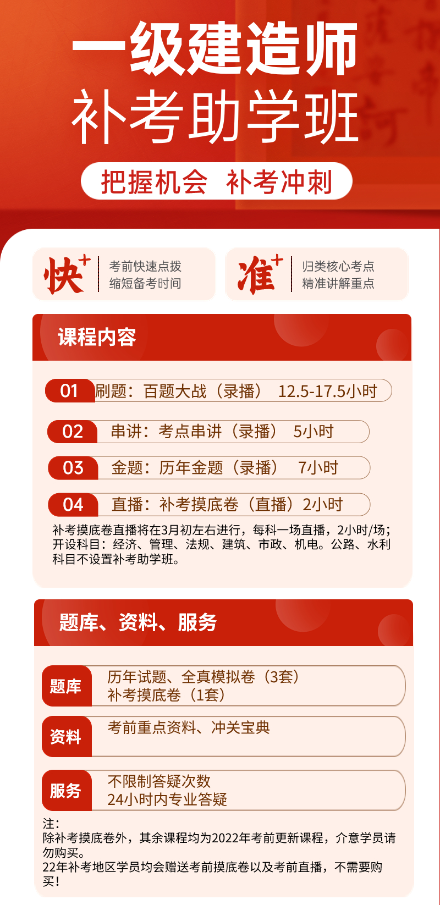 一级建造师
补考助学班

把握机会 补考冲刺

快⁺ 考前快速点拨
缩短备考时间

准⁺ 归类核心考点
精准讲解重点

课程内容

01 刷题：百题大战（录播） 12.5-17.5小时

02 串讲：考点串讲（录播） 5小时

03 金题：历年金题（录播） 7小时

04 直播：补考摸底卷（直播）2小时

补考摸底卷直播将在3月初左右进行，每科一场直播，2小时/场；开设科目：经济、管理、法规、建筑、市政、机电。公路、水利科目不设置补考助学班。

题库、资料、服务

题库 历年试题、全真模拟卷（3套）
补考摸底卷（1套）

资料 考前重点资料、冲关宝典

服务 不限制答疑次数
24小时内专业答疑

注：
除补考摸底卷外，其余课程均为2022年考前更新课程，介意学员请勿购买。
22年补考地区学员均会赠送考前摸底卷以及考前直播，不需要购买！